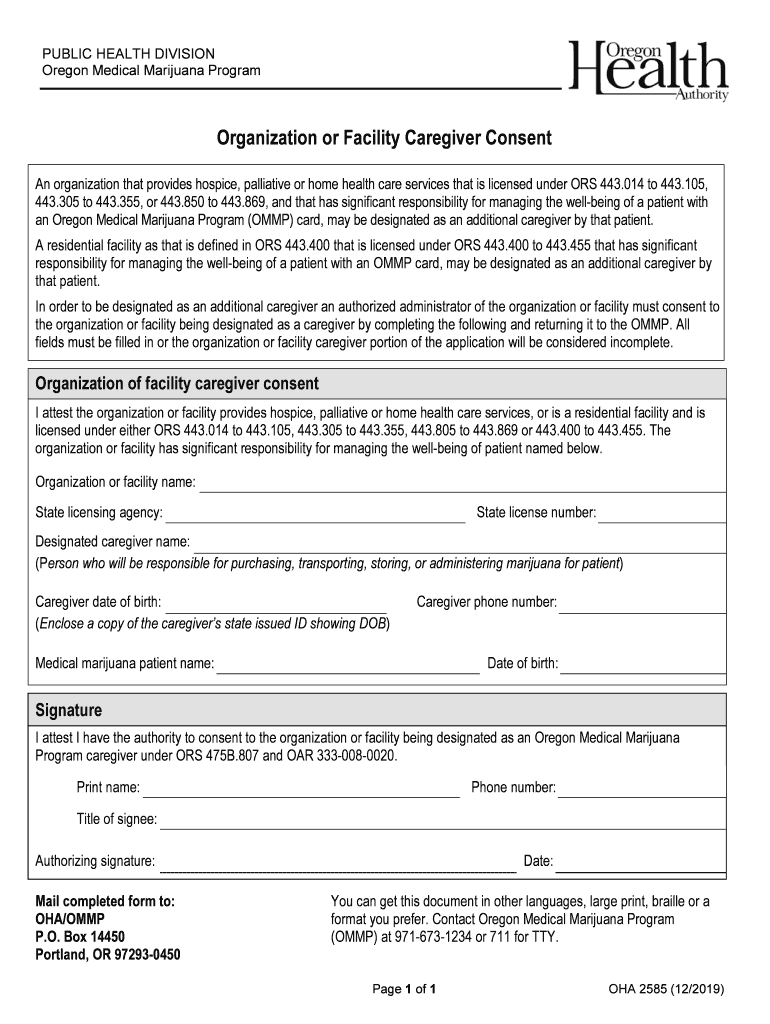 PUBLIC HEALTH DIVISION
Oregon Medical Marijuana Program

Oregon Health Authority

Organization or Facility Caregiver Consent

An organization that provides hospice, palliative or home health care services that is licensed under ORS 443.014 to 443.105, 443.305 to 443.355, or 443.850 to 443.869, and that has significant responsibility for managing the well-being of a patient with an Oregon Medical Marijuana Program (OMMP) card, may be designated as an additional caregiver by that patient.

A residential facility as that is defined in ORS 443.400 that is licensed under ORS 443.400 to 443.455 that has significant responsibility for managing the well-being of a patient with an OMMP card, may be designated as an additional caregiver by that patient.

In order to be designated as an additional caregiver an authorized administrator of the organization or facility must consent to the organization or facility being designated as a caregiver by completing the following and returning it to the OMMP. All fields must be filled in or the organization or facility caregiver portion of the application will be considered incomplete.

Organization of facility caregiver consent

I attest the organization or facility provides hospice, palliative or home health care services, or is a residential facility and is licensed under either ORS 443.014 to 443.105, 443.305 to 443.355, 443.805 to 443.869 or 443.400 to 443.455. The organization or facility has significant responsibility for managing the well-being of patient named below.

Organization or facility name:

State licensing agency:

State license number:

Designated caregiver name:
(Person who will be responsible for purchasing, transporting, storing, or administering marijuana for patient)

Caregiver date of birth:

Caregiver phone number:

(Enclose a copy of the caregiver's state issued ID showing DOB)

Medical marijuana patient name:

Date of birth:

Signature

I attest I have the authority to consent to the organization or facility being designated as an Oregon Medical Marijuana Program caregiver under ORS 475B.807 and OAR 333-008-0020.

Print name:

Phone number:

Title of signee:

Authorizing signature:

Date:

Mail completed form to:
OHA/OMMP
P.O. Box 14450
Portland, OR 97293-0450

You can get this document in other languages, large print, braille or a format you prefer. Contact Oregon Medical Marijuana Program (OMMP) at 971-673-1234 or 711 for TTY.

Page 1 of 1

OHA 2585 (12/2019)